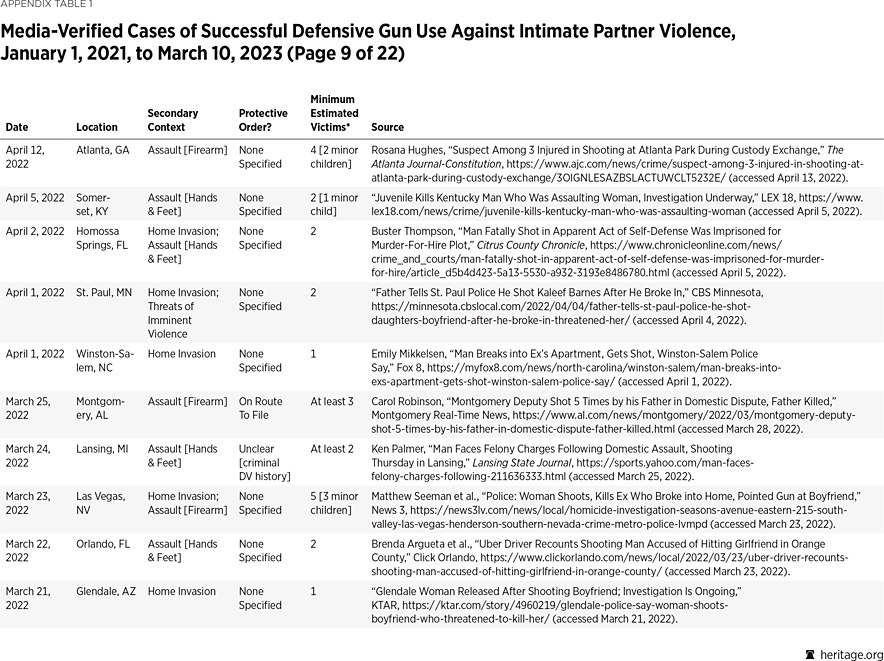 APPENDIX TABLE 1

Media-Verified Cases of Successful Defensive Gun Use Against Intimate Partner Violence, January 1, 2021, to March 10, 2023 (Page 9 of 22)

| Date | Location | Secondary Context | Protective Order? | Minimum Estimated Victims* | Source |
|---|---|---|---|---|---|
| April 12, 2022 | Atlanta, GA | Assault [Firearm] | None Specified | 4 [2 minor children] | Rosana Hughes, "Suspect Among 3 Injured in Shooting at Atlanta Park During Custody Exchange," The Atlanta Journal-Constitution, https://www.ajc.com/news/crime/suspect-among-3-injured-in-shooting-at-atlanta-park-during-custody-exchange/3OIGNLESAZBSLACTUWCLT5232E/ (accessed April 13, 2022). |
| April 5, 2022 | Somerset, KY | Assault [Hands & Feet] | None Specified | 2 [1 minor child] | "Juvenile Kills Kentucky Man Who Was Assaulting Woman, Investigation Underway," LEX 18, https://www.lex18.com/news/crime/juvenile-kills-kentucky-man-who-was-assaulting-woman (accessed April 5, 2022). |
| April 2, 2022 | Homossa Springs, FL | Home Invasion; Assault [Hands & Feet] | None Specified | 2 | Buster Thompson, "Man Fatally Shot in Apparent Act of Self-Defense Was Imprisoned for Murder-For-Hire Plot," Citrus County Chronicle, https://www.chronicleonline.com/news/crime_and_courts/man-fatally-shot-in-apparent-act-of-self-defense-was-imprisoned-for-murder-for-hire/article_d5b4d423-5a13-5530-a932-3193e8486780.html (accessed April 5, 2022). |
| April 1, 2022 | St. Paul, MN | Home Invasion; Threats of Imminent Violence | None Specified | 2 | "Father Tells St. Paul Police He Shot Kaleef Barnes After He Broke In," CBS Minnesota, https://minnesota.cbslocal.com/2022/04/04/father-tells-st-paul-police-he-shot-daughters-boyfriend-after-he-broke-in-threatened-her/ (accessed April 4, 2022). |
| April 1, 2022 | Winston-Salem, NC | Home Invasion | None Specified | 1 | Emily Mikkelsen, "Man Breaks into Ex's Apartment, Gets Shot, Winston-Salem Police Say," Fox 8, https://myfox8.com/news/north-carolina/winston-salem/man-breaks-into-exs-apartment-gets-shot-winston-salem-police-say/ (accessed April 1, 2022). |
| March 25, 2022 | Montgomery, AL | Assault [Firearm] | On Route To File | At least 3 | Carol Robinson, "Montgomery Deputy Shot 5 Times by his Father in Domestic Dispute, Father Killed," Montgomery Real-Time News, https://www.al.com/news/montgomery/2022/03/montgomery-deputy-shot-5-times-by-his-father-in-domestic-dispute-father-killed.html (accessed March 28, 2022). |
| March 24, 2022 | Lansing, MI | Assault [Hands & Feet] | Unclear [criminal DV history] | At least 2 | Ken Palmer, "Man Faces Felony Charges Following Domestic Assault, Shooting Thursday in Lansing," Lansing State Journal, https://sports.yahoo.com/man-faces-felony-charges-following-211636333.html (accessed March 25, 2022). |
| March 23, 2022 | Las Vegas, NV | Home Invasion; Assault [Firearm] | None Specified | 5 [3 minor children] | Matthew Seeman et al., "Police: Woman Shoots, Kills Ex Who Broke into Home, Pointed Gun at Boyfriend," News 3, https://news3lv.com/news/local/homicide-investigation-seasons-avenue-eastern-215-south-valley-las-vegas-henderson-southern-nevada-crime-metro-police-lvmpd (accessed March 23, 2022). |
| March 22, 2022 | Orlando, FL | Assault [Hands & Feet] | None Specified | 2 | Brenda Argueta et al., "Uber Driver Recounts Shooting Man Accused of Hitting Girlfriend in Orange County," Click Orlando, https://www.clickorlando.com/news/local/2022/03/23/uber-driver-recounts-shooting-man-accused-of-hitting-girlfriend-in-orange-county/ (accessed March 23, 2022). |
| March 21, 2022 | Glendale, AZ | Home Invasion | None Specified | 1 | "Glendale Woman Released After Shooting Boyfriend; Investigation Is Ongoing," KTAR, https://ktar.com/story/4960219/glendale-police-say-woman-shoots-boyfriend-who-threatened-to-kill-her/ (accessed March 21, 2022). |

heritage.org